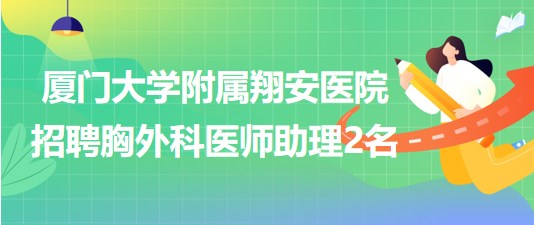 厦门大学附属翔安医院
招聘胸外科医师助理2名